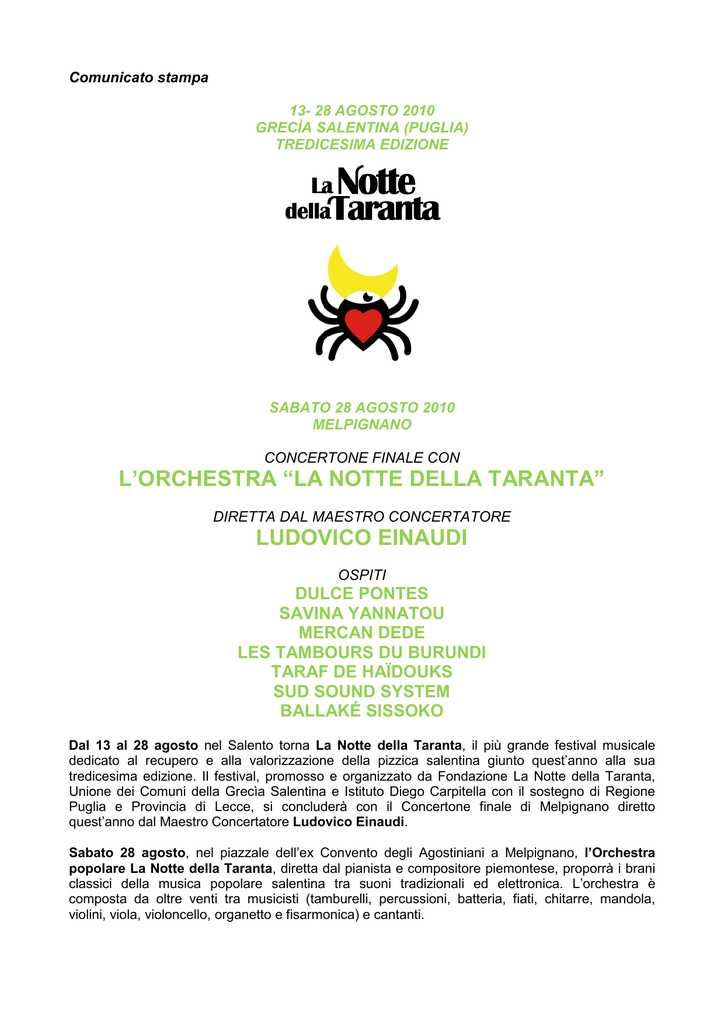 Comunicato stampa

13- 28 AGOSTO 2010
GRECÌA SALENTINA (PUGLIA)
TREDICESIMA EDIZIONE

La Notte della Taranta

SABATO 28 AGOSTO 2010
MELPIGNANO

CONCERTONE FINALE CON
L'ORCHESTRA "LA NOTTE DELLA TARANTA"

DIRETTA DAL MAESTRO CONCERTATORE
LUDOVICO EINAUDI

OSPITI
DULCE PONTES
SAVINA YANNATOU
MERCAN DEDE
LES TAMBOURS DU BURUNDI
TARAF DE HAÏDOUKS
SUD SOUND SYSTEM
BALLAKÉ SISSOKO

Dal 13 al 28 agosto nel Salento torna La Notte della Taranta, il più grande festival musicale dedicato al recupero e alla valorizzazione della pizzica salentina giunto quest'anno alla sua tredicesima edizione. Il festival, promosso e organizzato da Fondazione La Notte della Taranta, Unione dei Comuni della Grecìa Salentina e Istituto Diego Carpitella con il sostegno di Regione Puglia e Provincia di Lecce, si concluderà con il Concertone finale di Melpignano diretto quest'anno dal Maestro Concertatore Ludovico Einaudi.

Sabato 28 agosto, nel piazzale dell'ex Convento degli Agostiniani a Melpignano, l'Orchestra popolare La Notte della Taranta, diretta dal pianista e compositore piemontese, proporrà i brani classici della musica popolare salentina tra suoni tradizionali ed elettronica. L'orchestra è composta da oltre venti tra musicisti (tamburelli, percussioni, batteria, fiati, chitarre, mandola, violini, viola, violoncello, organetto e fisarmonica) e cantanti.